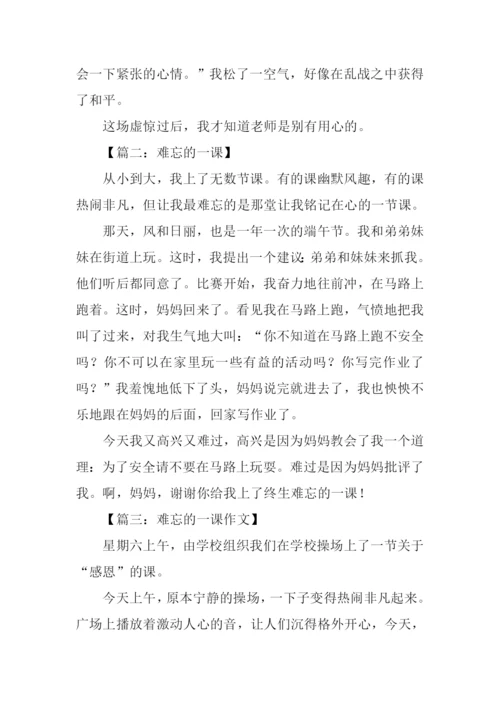 会一下紧张的心情。”我松了一空气，好像在乱战之中获得了和平。

这场虚惊过后，我才知道老师是别有用心的。

【篇二：难忘的一课】

从小到大，我上了无数节课。有的课幽默风趣，有的课热闹非凡，但让我最难忘的是那堂让我铭记在心的一节课。

那天，风和日丽，也是一年一次的端午节。我和弟弟妹妹在街道上玩。这时，我提出一个建议：弟弟和妹妹来抓我。他们听后都同意了。比赛开始，我奋力地往前冲，在马路上跑着。这时，妈妈回来了。看见我在马路上跑，气愤地把我叫了过来，对我生气地大叫：“你不知道在马路上跑不安全吗？你不可以在家里玩一些有益的活动吗？你写完作业了吗？”我羞愧地低下了头，妈妈说完就进去了，我也怏怏不乐地跟在妈妈的后面，回家写作业了。

今天我又高兴又难过，高兴是因为妈妈教会了我一个道理：为了安全请不要在马路上玩耍。难过是因为妈妈批评了我。啊，妈妈，谢谢你给我上了终生难忘的一课！

【篇三：难忘的一课作文】

星期六上午，由学校组织我们在学校操场上了一节关于“感恩”的课。

今天上午，原本宁静的操场，一下子变得热闹非凡起来。广场上播放着激动人心的音，让人们沉得格外开心，今天，